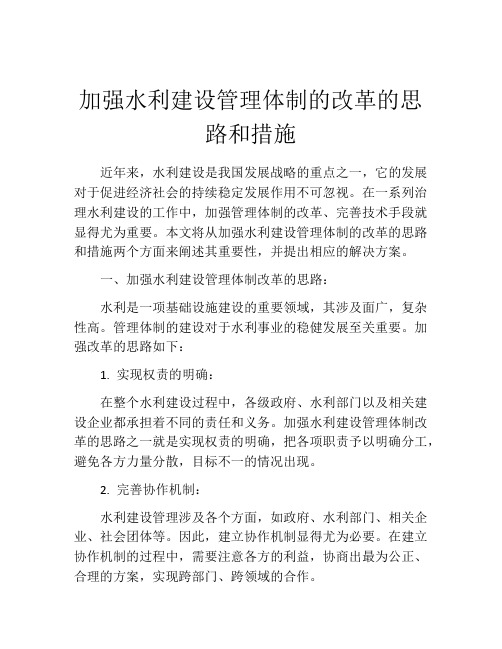 加强水利建设管理体制的改革的思路和措施

近年来，水利建设是我国发展战略的重点之一，它的发展对于促进经济社会的持续稳定发展作用不可忽视。在一系列治理水利建设的工作中，加强管理体制的改革、完善技术手段就显得尤为重要。本文将从加强水利建设管理体制的改革的思路和措施两个方面来阐述其重要性，并提出相应的解决方案。

一、加强水利建设管理体制改革的思路：

水利是一项基础设施建设的重要领域，其涉及面广，复杂性高。管理体制的建设对于水利事业的稳健发展至关重要。加强改革的思路如下：

1. 实现权责的明确：

在整个水利建设过程中，各级政府、水利部门以及相关建设企业都承担着不同的责任和义务。加强水利建设管理体制改革的思路之一就是实现权责的明确，把各项职责予以明确分工，避免各方力量分散，目标不一的情况出现。

2. 完善协作机制：

水利建设管理涉及各个方面，如政府、水利部门、相关企业、社会团体等。因此，建立协作机制显得尤为必要。在建立协作机制的过程中，需要注意各方的利益，协商出最为公正、合理的方案，实现跨部门、跨领域的合作。